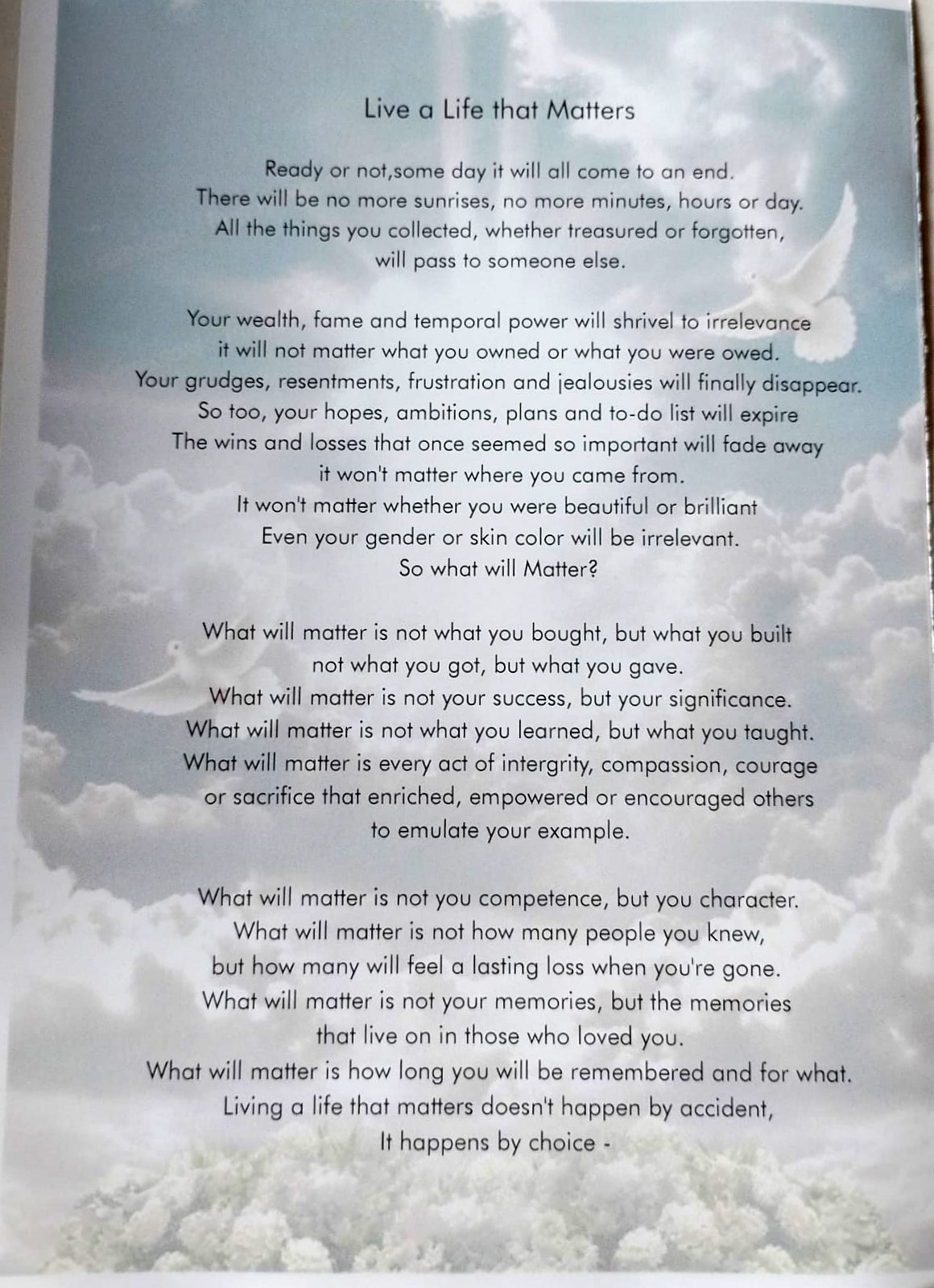 Live a Life that Matters

Ready or not,some day it will all come to an end.
There will be no more sunrises, no more minutes, hours or day.
All the things you collected, whether treasured or forgotten,
will pass to someone else.

Your wealth, fame and temporal power will shrivel to irrelevance
it will not matter what you owned or what you were owed.
Your grudges, resentments, frustration and jealousies will finally disappear.
So too, your hopes, ambitions, plans and to-do list will expire
The wins and losses that once seemed so important will fade away
it won't matter where you came from.
It won't matter whether you were beautiful or brilliant
Even your gender or skin color will be irrelevant.
So what will Matter?

What will matter is not what you bought, but what you built
not what you got, but what you gave.
What will matter is not your success, but your significance.
What will matter is not what you learned, but what you taught.
What will matter is every act of intergrity, compassion, courage
or sacrifice that enriched, empowered or encouraged others
to emulate your example.

What will matter is not you competence, but you character.
What will matter is not how many people you knew,
but how many will feel a lasting loss when you're gone.
What will matter is not your memories, but the memories
that live on in those who loved you.
What will matter is how long you will be remembered and for what.
Living a life that matters doesn't happen by accident,
It happens by choice -